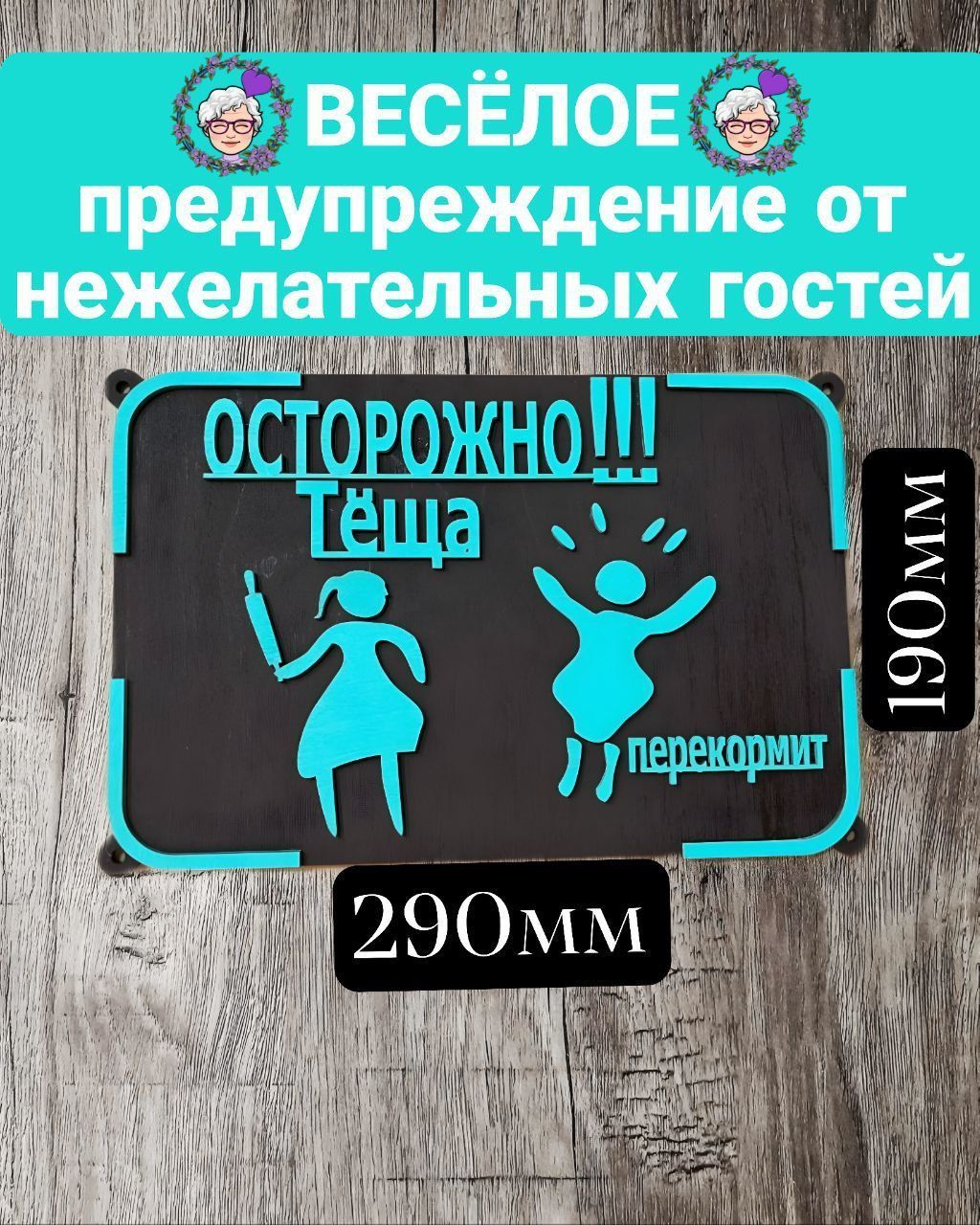 ВЕСЁЛОЕ предупреждение от нежелательных гостей

ОСТОРОЖНО!!!
Тёща

перекормит

190мм

290мм